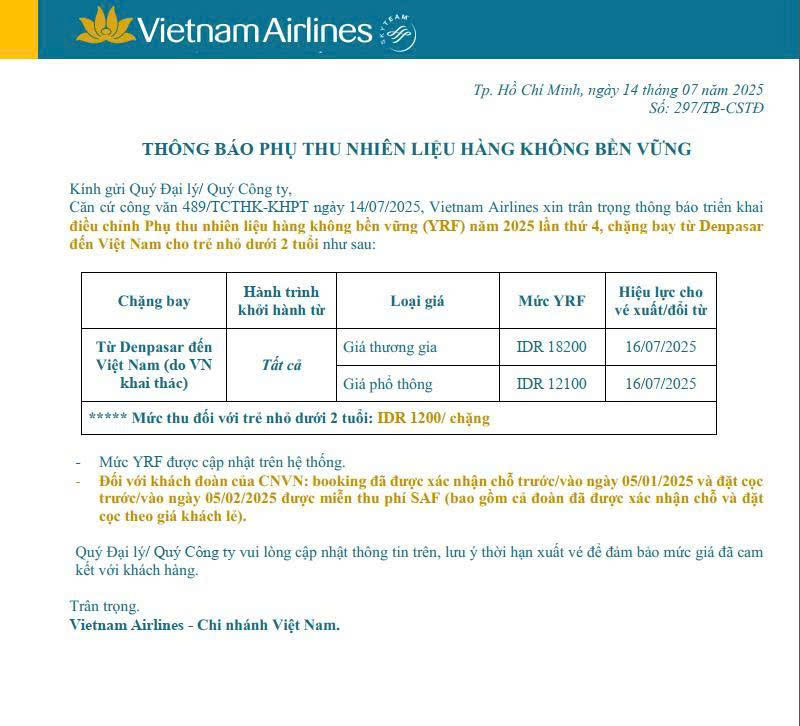 Vietnam Airlines SKYTEAM

Tp. Hồ Chí Minh, ngày 14 tháng 07 năm 2025
Số: 297/TB-CSTĐ

THÔNG BÁO PHỤ THU NHIÊN LIỆU HÀNG KHÔNG BỀN VỮNG

Kính gửi Quý Đại lý/ Quý Công ty,
Căn cứ công văn 489/TCTHK-KHPT ngày 14/07/2025, Vietnam Airlines xin trân trọng thông báo triển khai điều chỉnh Phụ thu nhiên liệu hàng không bền vững (YRF) năm 2025 lần thứ 4, chặng bay từ Denpasar đến Việt Nam cho trẻ nhỏ dưới 2 tuổi như sau:

| Chặng bay | Hành trình khởi hành từ | Loại giá | Mức YRF | Hiệu lực cho vé xuất/đổi từ |
|---|---|---|---|---|
| Từ Denpasar đến Việt Nam (do VN khai thác) | Tất cả | Giá thương gia | IDR 18200 | 16/07/2025 |
| | | Giá phổ thông | IDR 12100 | 16/07/2025 |
| ***** Mức thu đối với trẻ nhỏ dưới 2 tuổi: IDR 1200/ chặng | | | | |

- Mức YRF được cập nhật trên hệ thống.
- Đối với khách đoàn của CNVN: booking đã được xác nhận chỗ trước/vào ngày 05/01/2025 và đặt cọc trước/vào ngày 05/02/2025 được miễn thu phí SAF (bao gồm cả đoàn đã được xác nhận chỗ và đặt cọc theo giá khách lẻ).

Quý Đại lý/ Quý Công ty vui lòng cập nhật thông tin trên, lưu ý thời hạn xuất vé để đảm bảo mức giá đã cam kết với khách hàng.

Trân trọng.
Vietnam Airlines - Chi nhánh Việt Nam.